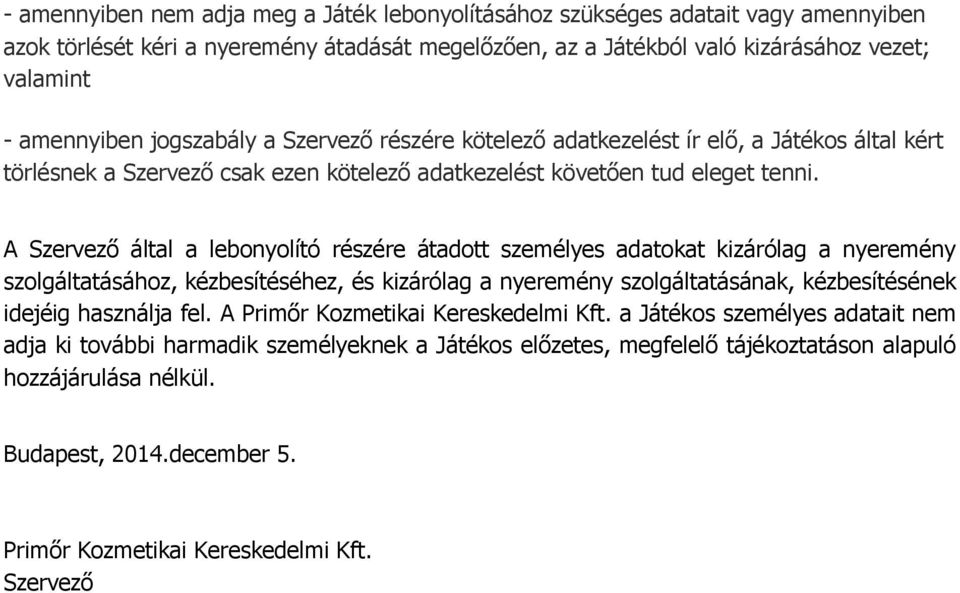 - amennyiben nem adja meg a Játék lebonyolításához szükséges adatait vagy amennyiben azok törlését kéri a nyeremény átadását megelőzően, az a Játékból való kizárásához vezet; valamint

- amennyiben jogszabály a Szervező részére kötelező adatkezelést ír elő, a Játékos által kért törlésnek a Szervező csak ezen kötelező adatkezelést követően tud eleget tenni.

A Szervező által a lebonyolító részére átadott személyes adatokat kizárólag a nyeremény szolgáltatásához, kézbesítéséhez, és kizárólag a nyeremény szolgáltatásának, kézbesítésének idejéig használja fel. A Primőr Kozmetikai Kereskedelmi Kft. a Játékos személyes adatait nem adja ki további harmadik személyeknek a Játékos előzetes, megfelelő tájékoztatáson alapuló hozzájárulása nélkül.

Budapest, 2014.december 5.

Primőr Kozmetikai Kereskedelmi Kft.
Szervező